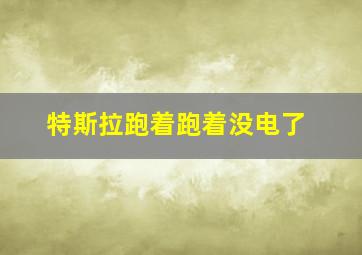 特斯拉跑着跑着没电了